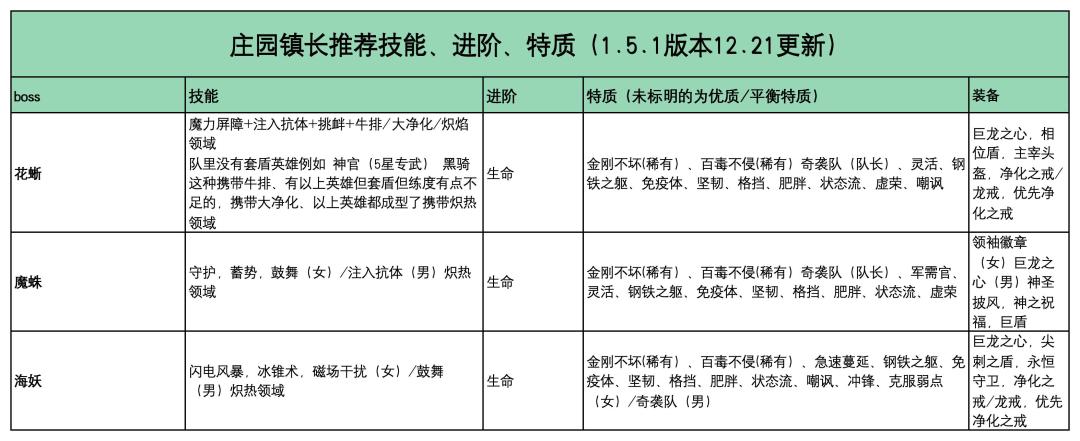 庄园镇长推荐技能、进阶、特质（1.5.1版本12.21更新）

| boss | 技能 | 进阶 | 特质（未标明的为优质/平衡特质） | 装备 |
|---|---|---|---|---|
| 花蜥 | 魔力屏障+注入抗体+挑衅+牛排/大净化/炽焰领域 队里没有套盾英雄例如 神官（5星专武） 黑骑这种携带牛排、有以上英雄但套盾但练度有点不足的，携带大净化、以上英雄都成型了携带炽热领域 | 生命 | 金刚不坏(稀有）、百毒不侵(稀有）奇袭队（队长）、灵活、钢铁之躯、免疫体、坚韧、格挡、肥胖、状态流、虚荣、嘲讽 | 巨龙之心，相位盾，主宰头盔，净化之戒/龙戒，优先净化之戒 |
| 魔蛛 | 守护，蓄势，鼓舞（女）/注入抗体（男）炽热领域 | 生命 | 金刚不坏(稀有）、百毒不侵(稀有）奇袭队（队长）、军需官、灵活、钢铁之躯、免疫体、坚韧、格挡、肥胖、状态流、虚荣 | 领袖徽章（女）巨龙之心（男）神圣披风，神之祝福，巨盾 |
| 海妖 | 闪电风暴，冰锥术，磁场干扰（女）/鼓舞（男）炽热领域 | 生命 | 金刚不坏(稀有）、百毒不侵(稀有）、急速蔓延、钢铁之躯、免疫体、坚韧、格挡、肥胖、状态流、嘲讽、冲锋、克服弱点（女）/奇袭队（男） | 巨龙之心，尖刺之盾，永恒守卫，净化之戒/龙戒，优先净化之戒 |